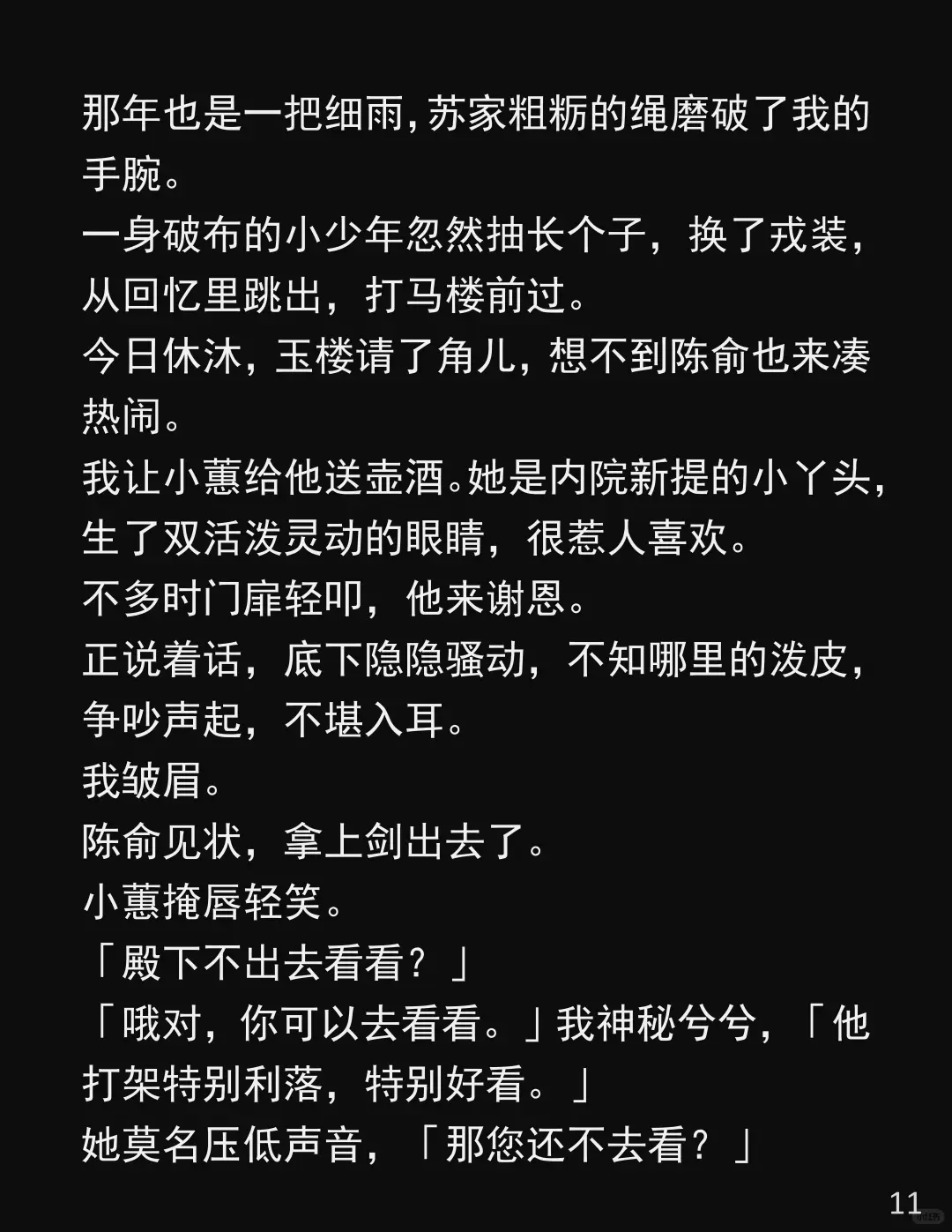 那年也是一把细雨，苏家粗粝的绳磨破了我的手腕。

一身破布的小少年忽然抽长个子，换了戎装，从回忆里跳出，打马楼前过。

今日休沐，玉楼请了角儿，想不到陈俞也来凑热闹。

我让小蕙给他送壶酒。她是内院新提的小丫头，生了双活泼灵动的眼睛，很惹人喜欢。

不多时门扉轻叩，他来谢恩。

正说着话，底下隐隐骚动，不知哪里的泼皮，争吵声起，不堪入耳。

我皱眉。

陈俞见状，拿上剑出去了。

小蕙掩唇轻笑。

「殿下不出去看看？」

「哦对，你可以去看看。」我神秘兮兮，「他打架特别利落，特别好看。」

她莫名压低声音，「那您还不去看？」

11